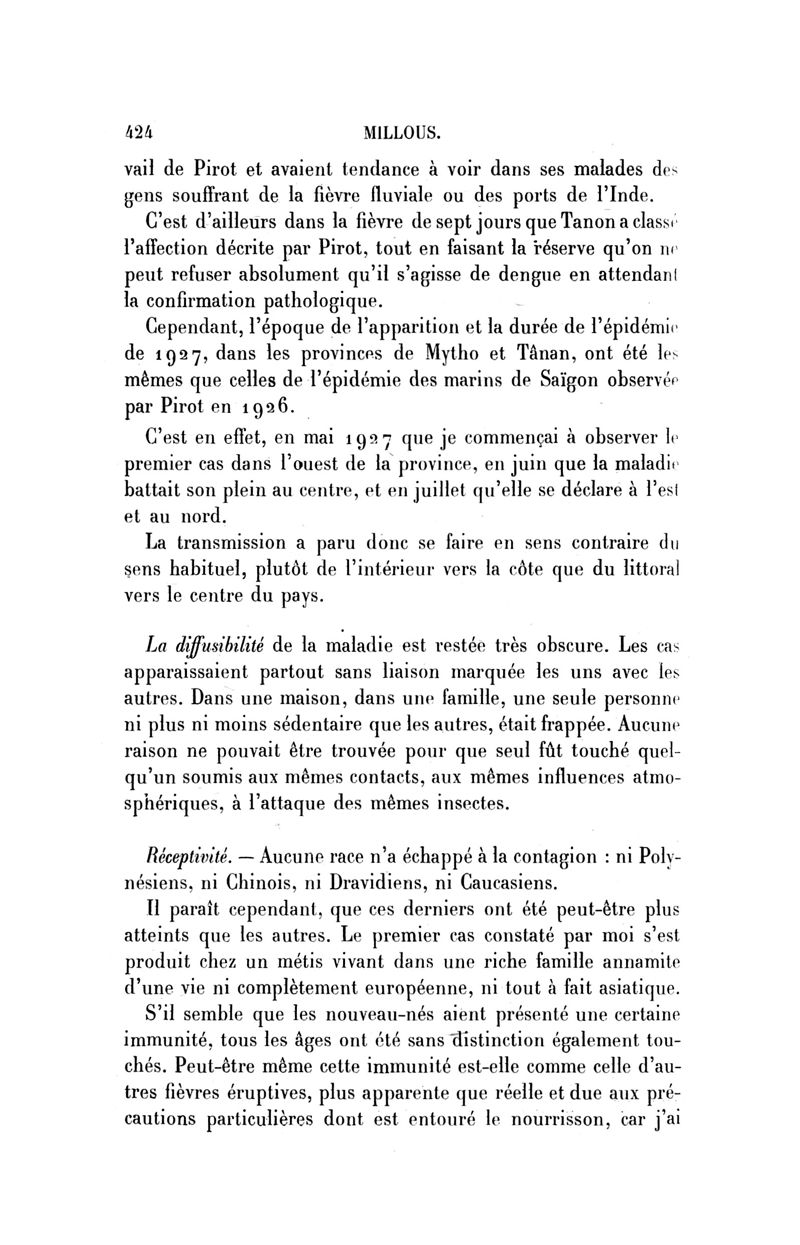 424 MILLOUS.

vail de Pirot et avaient tendance à voir dans ses malades des gens souffrant de la fièvre fluviale ou des ports de l'Inde.

C'est d'ailleurs dans la fièvre de sept jours que Tanon a classé l'affection décrite par Pirot, tout en faisant la réserve qu'on ne peut refuser absolument qu'il s'agisse de dengue en attendant la confirmation pathologique.

Cependant, l'époque de l'apparition et la durée de l'épidémie de 1927, dans les provinces de Mytho et Tânan, ont été les mêmes que celles de l'épidémie des marins de Saïgon observée par Pirot en 1926.

C'est en effet, en mai 1927 que je commençai à observer le premier cas dans l'ouest de la province, en juin que la maladie battait son plein au centre, et en juillet qu'elle se déclare à l'est et au nord.

La transmission a paru donc se faire en sens contraire du sens habituel, plutôt de l'intérieur vers la côte que du littoral vers le centre du pays.

La diffusibilité de la maladie est restée très obscure. Les cas apparaissaient partout sans liaison marquée les uns avec les autres. Dans une maison, dans une famille, une seule personne ni plus ni moins sédentaire que les autres, était frappée. Aucune raison ne pouvait être trouvée pour que seul fût touché quelqu'un soumis aux mêmes contacts, aux mêmes influences atmosphériques, à l'attaque des mêmes insectes.

Réceptivité. — Aucune race n'a échappé à la contagion : ni Polynésiens, ni Chinois, ni Dravidiens, ni Caucasiens.

Il paraît cependant, que ces derniers ont été peut-être plus atteints que les autres. Le premier cas constaté par moi s'est produit chez un métis vivant dans une riche famille annamite d'une vie ni complètement européenne, ni tout à fait asiatique.

S'il semble que les nouveau-nés aient présenté une certaine immunité, tous les âges ont été sans distinction également touchés. Peut-être même cette immunité est-elle comme celle d'autres fièvres éruptives, plus apparente que réelle et due aux précautions particulières dont est entouré le nourrisson, car j'ai